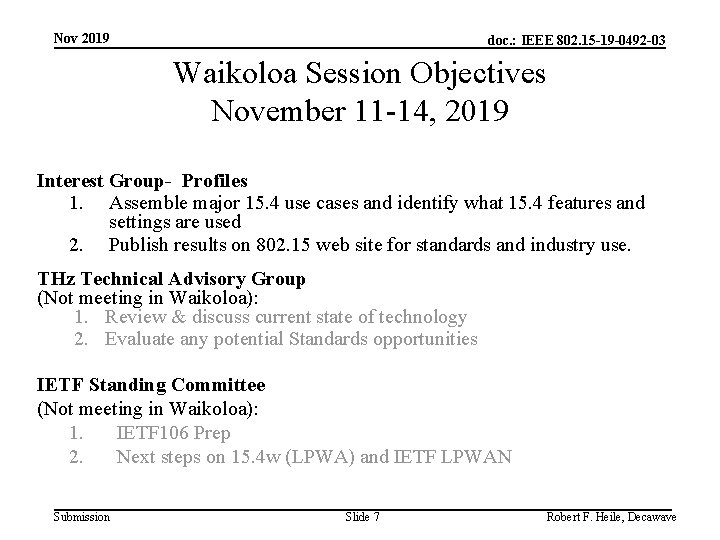 Nov 2019

doc.: IEEE 802.15-19-0492-03

Waikoloa Session Objectives
November 11-14, 2019

Interest Group- Profiles
1. Assemble major 15.4 use cases and identify what 15.4 features and settings are used
2. Publish results on 802.15 web site for standards and industry use.

THz Technical Advisory Group
(Not meeting in Waikoloa):
1. Review & discuss current state of technology
2. Evaluate any potential Standards opportunities

IETF Standing Committee
(Not meeting in Waikoloa):
1. IETF106 Prep
2. Next steps on 15.4w (LPWA) and IETF LPWAN

Submission

Slide 7

Robert F. Heile, Decawave